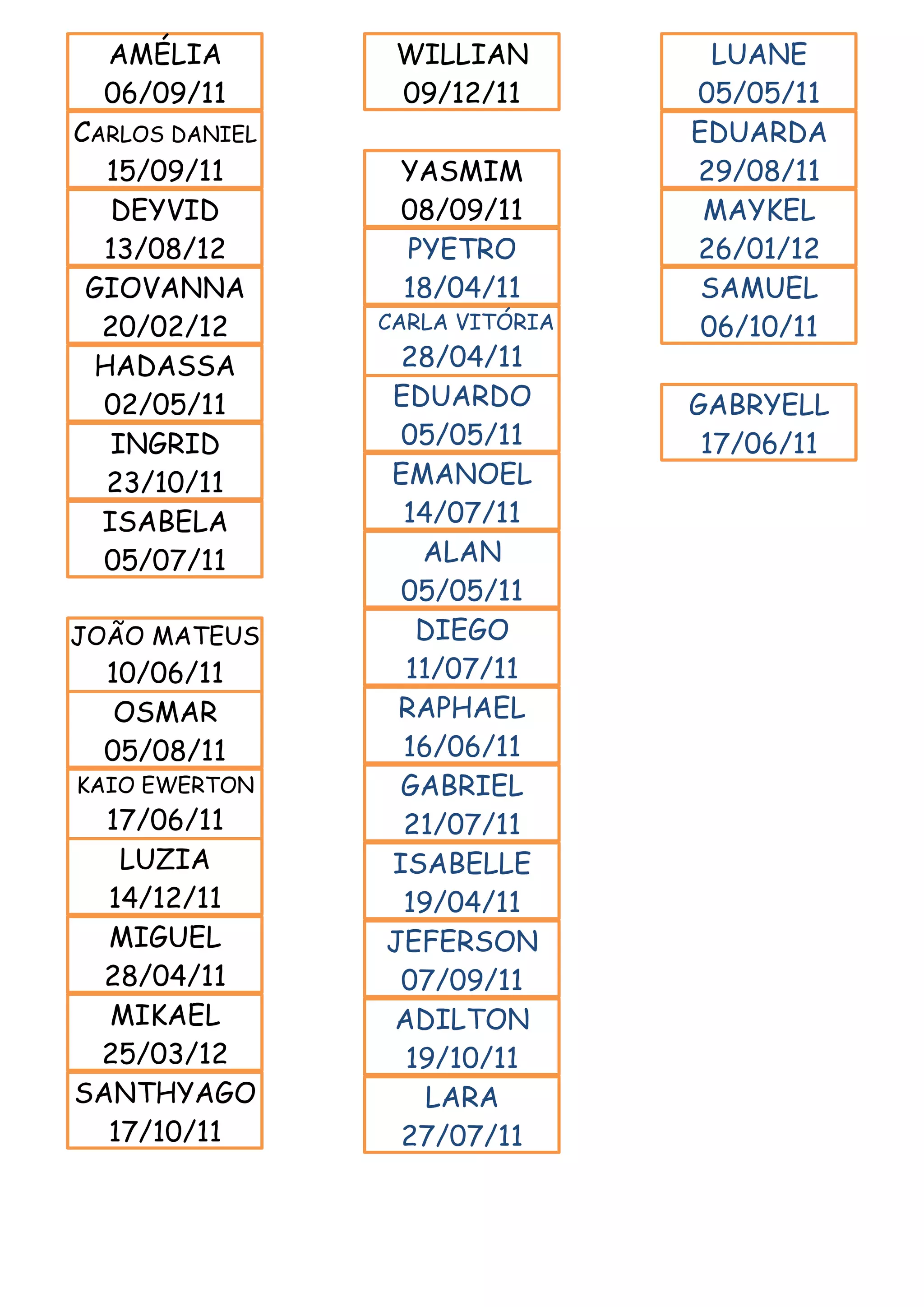 AMÉLIA
06/09/11

CARLOS DANIEL
15/09/11

DEYVID
13/08/12

GIOVANNA
20/02/12

HADASSA
02/05/11

INGRID
23/10/11

ISABELA
05/07/11

JOÃO MATEUS
10/06/11

OSMAR
05/08/11

KAIO EWERTON
17/06/11

LUZIA
14/12/11

MIGUEL
28/04/11

MIKAEL
25/03/12

SANTHYAGO
17/10/11

WILLIAN
09/12/11

YASMIM
08/09/11

PYETRO
18/04/11

CARLA VITÓRIA
28/04/11

EDUARDO
05/05/11

EMANOEL
14/07/11

ALAN
05/05/11

DIEGO
11/07/11

RAPHAEL
16/06/11

GABRIEL
21/07/11

ISABELLE
19/04/11

JEFERSON
07/09/11

ADILTON
19/10/11

LARA
27/07/11

LUANE
05/05/11

EDUARDA
29/08/11

MAYKEL
26/01/12

SAMUEL
06/10/11

GABRYELL
17/06/11